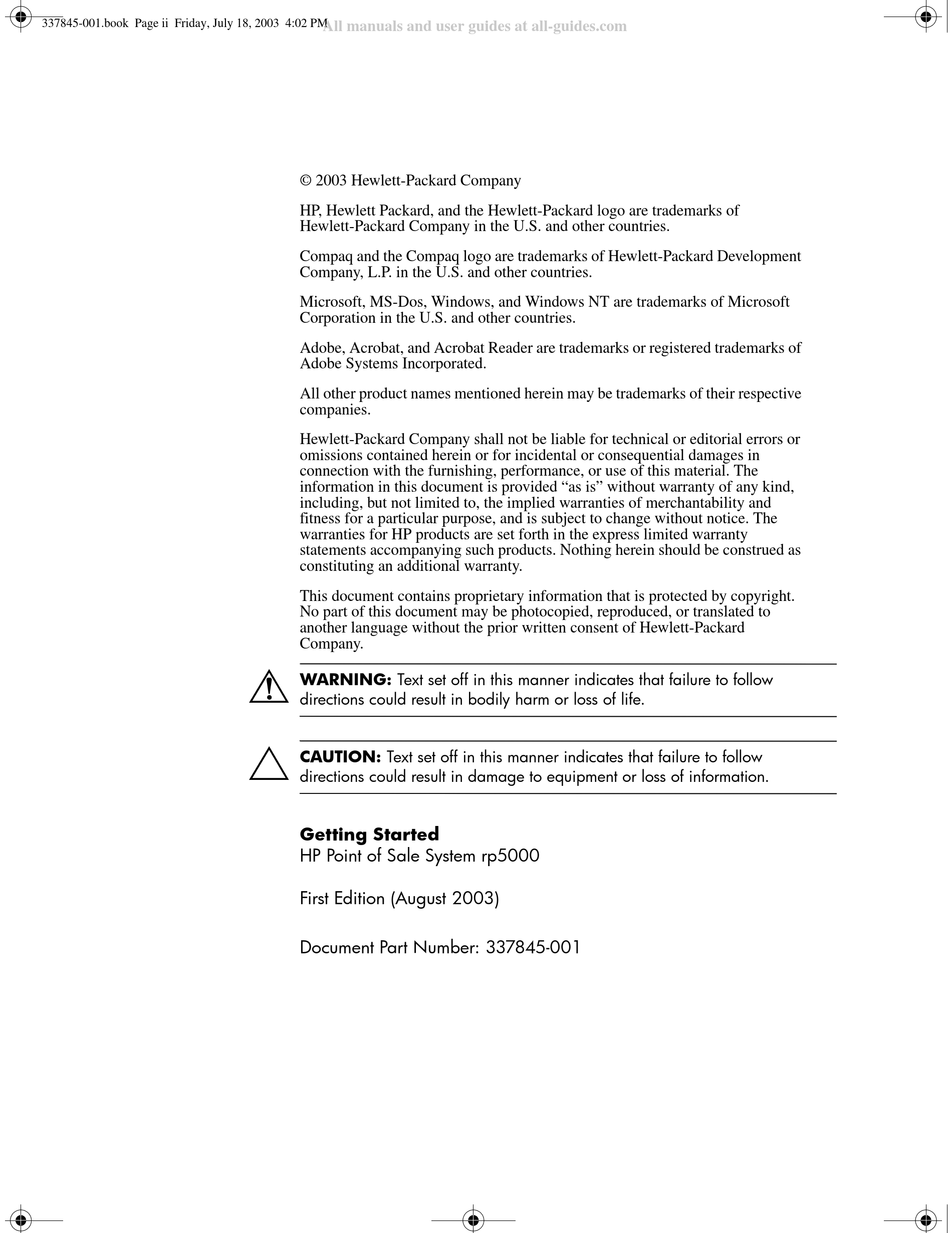 337845-001.book Page ii Friday, July 18, 2003 4:02 PM All manuals and user guides at all-guides.com

© 2003 Hewlett-Packard Company

HP, Hewlett Packard, and the Hewlett-Packard logo are trademarks of Hewlett-Packard Company in the U.S. and other countries.

Compaq and the Compaq logo are trademarks of Hewlett-Packard Development Company, L.P. in the U.S. and other countries.

Microsoft, MS-Dos, Windows, and Windows NT are trademarks of Microsoft Corporation in the U.S. and other countries.

Adobe, Acrobat, and Acrobat Reader are trademarks or registered trademarks of Adobe Systems Incorporated.

All other product names mentioned herein may be trademarks of their respective companies.

Hewlett-Packard Company shall not be liable for technical or editorial errors or omissions contained herein or for incidental or consequential damages in connection with the furnishing, performance, or use of this material. The information in this document is provided “as is” without warranty of any kind, including, but not limited to, the implied warranties of merchantability and fitness for a particular purpose, and is subject to change without notice. The warranties for HP products are set forth in the express limited warranty statements accompanying such products. Nothing herein should be construed as constituting an additional warranty.

This document contains proprietary information that is protected by copyright. No part of this document may be photocopied, reproduced, or translated to another language without the prior written consent of Hewlett-Packard Company.

WARNING: Text set off in this manner indicates that failure to follow directions could result in bodily harm or loss of life.

CAUTION: Text set off in this manner indicates that failure to follow directions could result in damage to equipment or loss of information.

Getting Started
HP Point of Sale System rp5000

First Edition (August 2003)

Document Part Number: 337845-001